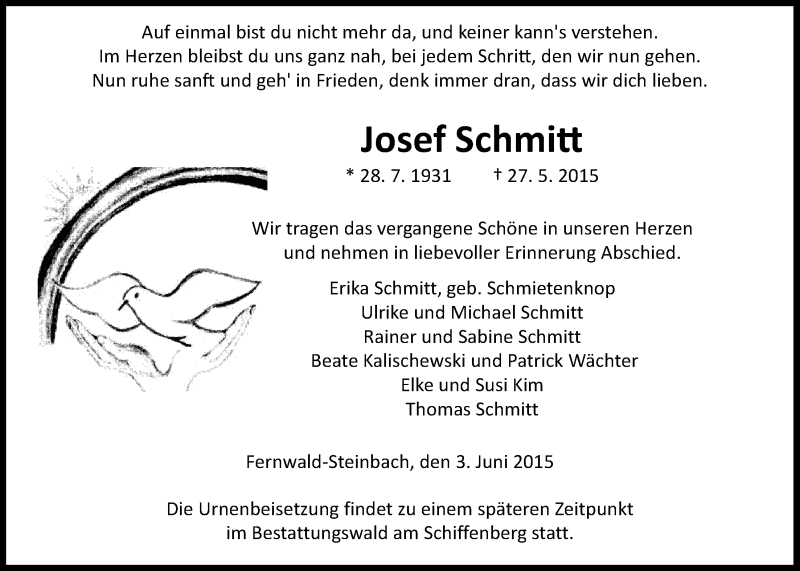 Auf einmal bist du nicht mehr da, und keiner kann's verstehen.
Im Herzen bleibst du uns ganz nah, bei jedem Schritt, den wir nun gehen.
Nun ruhe sanft und geh' in Frieden, denk immer dran, dass wir dich lieben.

Josef Schmitt

* 28. 7. 1931 † 27. 5. 2015

Wir tragen das vergangene Schöne in unseren Herzen und nehmen in liebevoller Erinnerung Abschied.

Erika Schmitt, geb. Schmietenknop
Ulrike und Michael Schmitt
Rainer und Sabine Schmitt
Beate Kalischewski und Patrick Wächter
Elke und Susi Kim
Thomas Schmitt

Fernwald-Steinbach, den 3. Juni 2015

Die Urnenbeisetzung findet zu einem späteren Zeitpunkt im Bestattungswald am Schiffenberg statt.